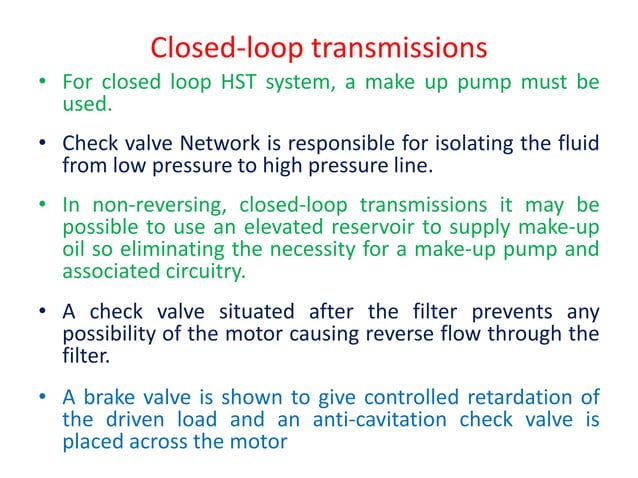 Closed-loop transmissions

• For closed loop HST system, a make up pump must be used.

• Check valve Network is responsible for isolating the fluid from low pressure to high pressure line.

• In non-reversing, closed-loop transmissions it may be possible to use an elevated reservoir to supply make-up oil so eliminating the necessity for a make-up pump and associated circuitry.

• A check valve situated after the filter prevents any possibility of the motor causing reverse flow through the filter.

• A brake valve is shown to give controlled retardation of the driven load and an anti-cavitation check valve is placed across the motor